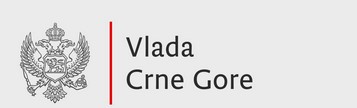 Vlada
Crne Gore